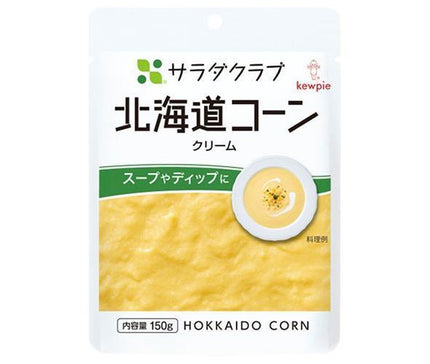 サラダクラブ

kewpie

北海道コーン

クリーム

スープやディップに

料理例

内容量 150g HOKKAIDO CORN